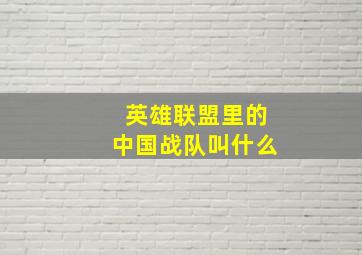 英雄联盟里的
中国战队叫什么